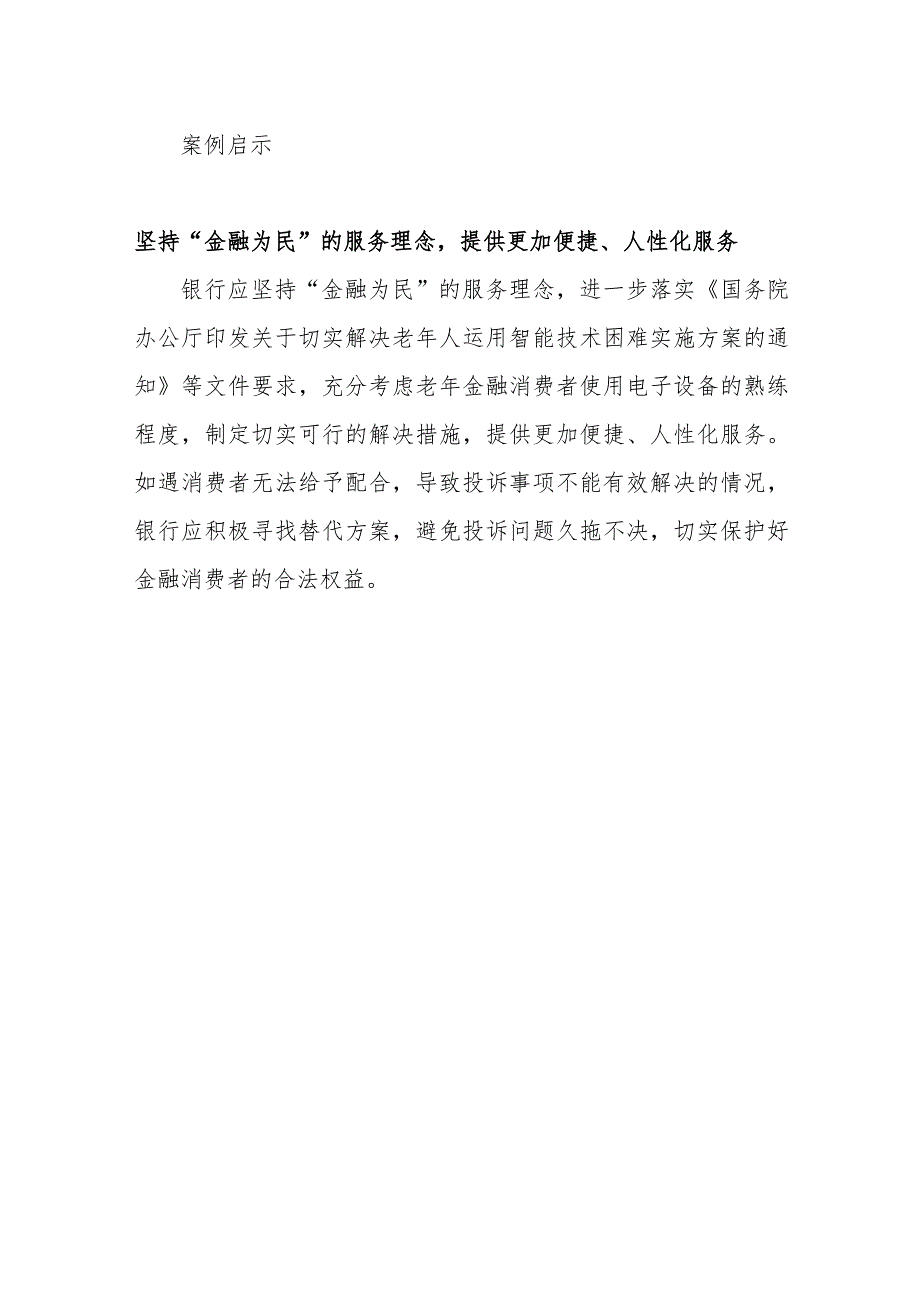 案例启示

坚持“金融为民”的服务理念，提供更加便捷、人性化服务

银行应坚持“金融为民”的服务理念，进一步落实《国务院办公厅印发关于切实解决老年人运用智能技术困难实施方案的通知》等文件要求，充分考虑老年金融消费者使用电子设备的熟练程度，制定切实可行的解决措施，提供更加便捷、人性化服务。如遇消费者无法给予配合，导致投诉事项不能有效解决的情况，银行应积极寻找替代方案，避免投诉问题久拖不决，切实保护好金融消费者的合法权益。